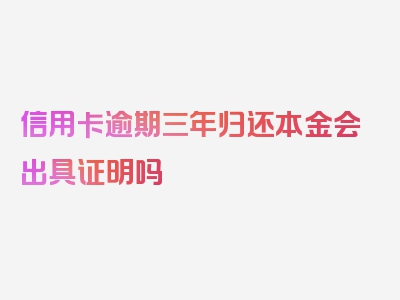 信用卡逾期三年归还本金会出具证明吗